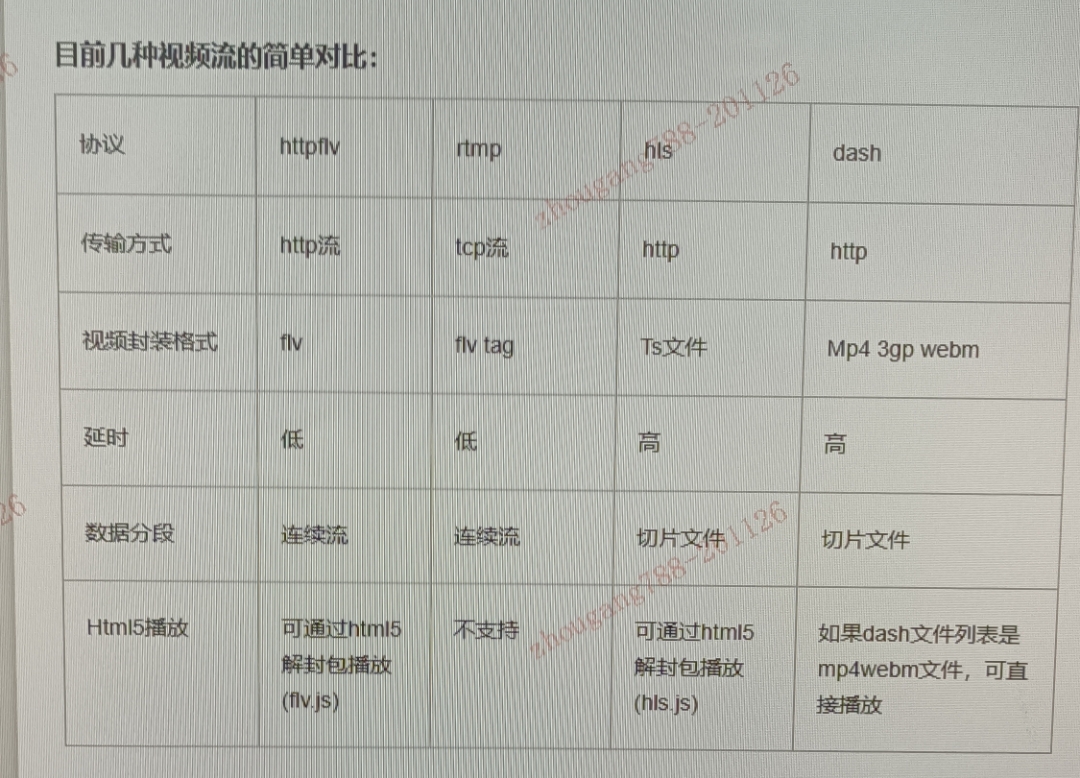 目前几种视频流的简单对比：

| 协议 | httpflv | rtmp | hls | dash |
|---|---|---|---|---|
| 传输方式 | http流 | tcp流 | http | http |
| 视频封装格式 | flv | flv tag | Ts文件 | Mp4 3gp webm |
| 延时 | 低 | 低 | 高 | 高 |
| 数据分段 | 连续流 | 连续流 | 切片文件 | 切片文件 |
| Html5播放 | 可通过html5解封包播放(flv.js) | 不支持 | 可通过html5解封包播放(hls.js) | 如果dash文件列表是mp4webm文件，可直接播放 |

zhougang788-201126
zhougang788-201126